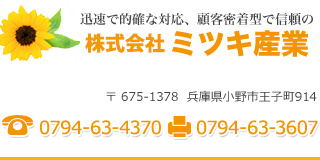 迅速で的確な対応、顧客密着型で信頼の
株式会社 ミツキ産業

〒 675-1378 兵庫県小野市王子町914

0794-63-4370 0794-63-3607